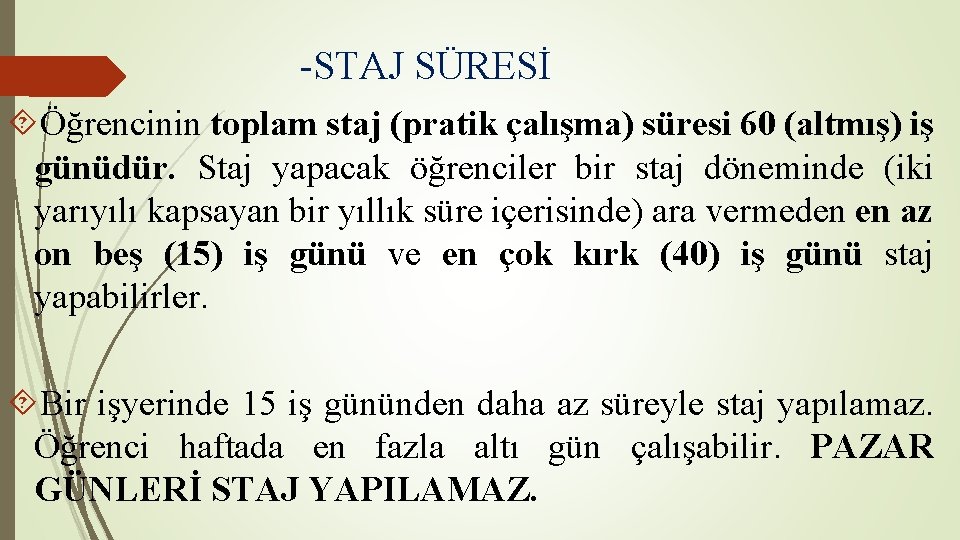 -STAJ SÜRESİ

Öğrencinin toplam staj (pratik çalışma) süresi 60 (altmış) iş günüdür. Staj yapacak öğrenciler bir staj döneminde (iki yarıyılı kapsayan bir yıllık süre içerisinde) ara vermeden en az on beş (15) iş günü ve en çok kırk (40) iş günü staj yapabilirler.

Bir işyerinde 15 iş gününden daha az süreyle staj yapılamaz. Öğrenci haftada en fazla altı gün çalışabilir. PAZAR GÜNLERİ STAJ YAPILAMAZ.